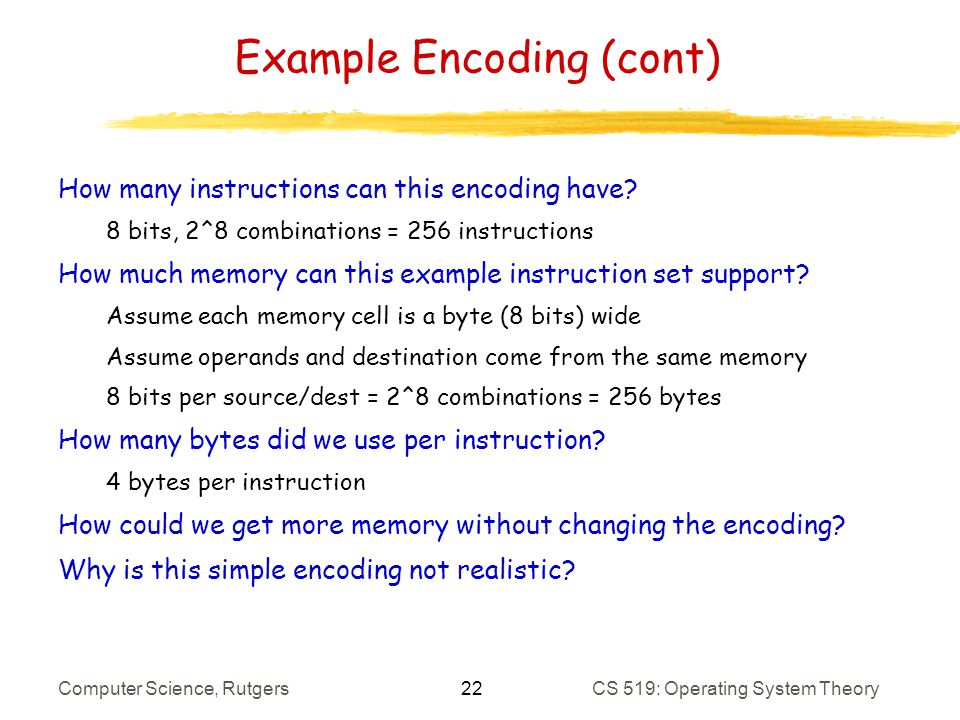 Example Encoding (cont)

How many instructions can this encoding have?

8 bits, 2^8 combinations = 256 instructions

How much memory can this example instruction set support?

Assume each memory cell is a byte (8 bits) wide

Assume operands and destination come from the same memory

8 bits per source/dest = 2^8 combinations = 256 bytes

How many bytes did we use per instruction?

4 bytes per instruction

How could we get more memory without changing the encoding?

Why is this simple encoding not realistic?

Computer Science, Rutgers 22 CS 519: Operating System Theory